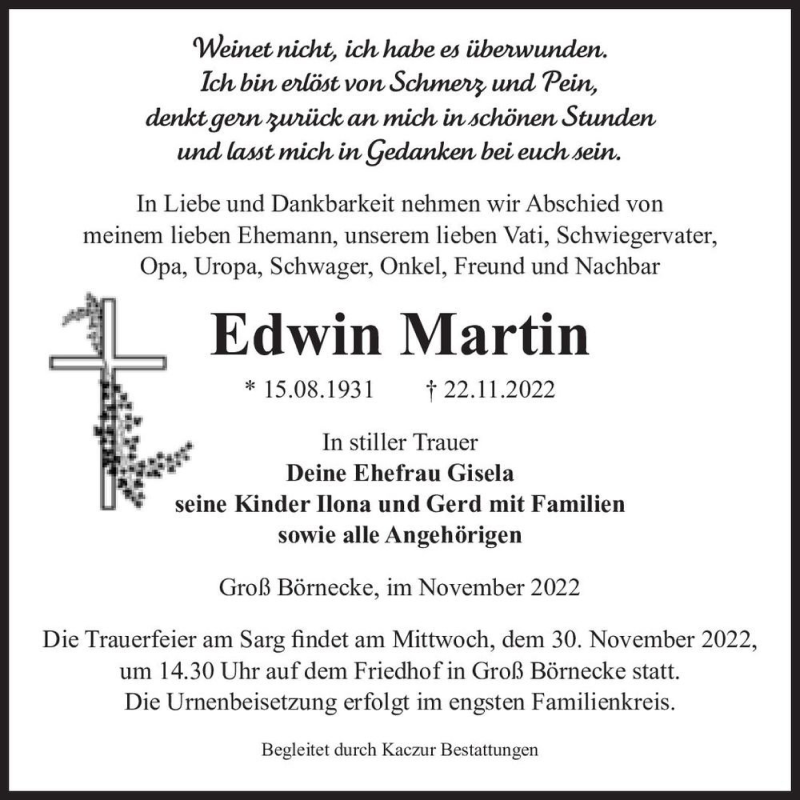 Weinet nicht, ich habe es überwunden.
Ich bin erlöst von Schmerz und Pein,
denkt gern zurück an mich in schönen Stunden
und lasst mich in Gedanken bei euch sein.

In Liebe und Dankbarkeit nehmen wir Abschied von meinem lieben Ehemann, unserem lieben Vati, Schwiegervater, Opa, Uropa, Schwager, Onkel, Freund und Nachbar

Edwin Martin

* 15.08.1931 † 22.11.2022

In stiller Trauer
Deine Ehefrau Gisela
seine Kinder Ilona und Gerd mit Familien
sowie alle Angehörigen

Groß Börnecke, im November 2022

Die Trauerfeier am Sarg findet am Mittwoch, dem 30. November 2022, um 14.30 Uhr auf dem Friedhof in Groß Börnecke statt.
Die Urnenbeisetzung erfolgt im engsten Familienkreis.

Begleitet durch Kaczur Bestattungen